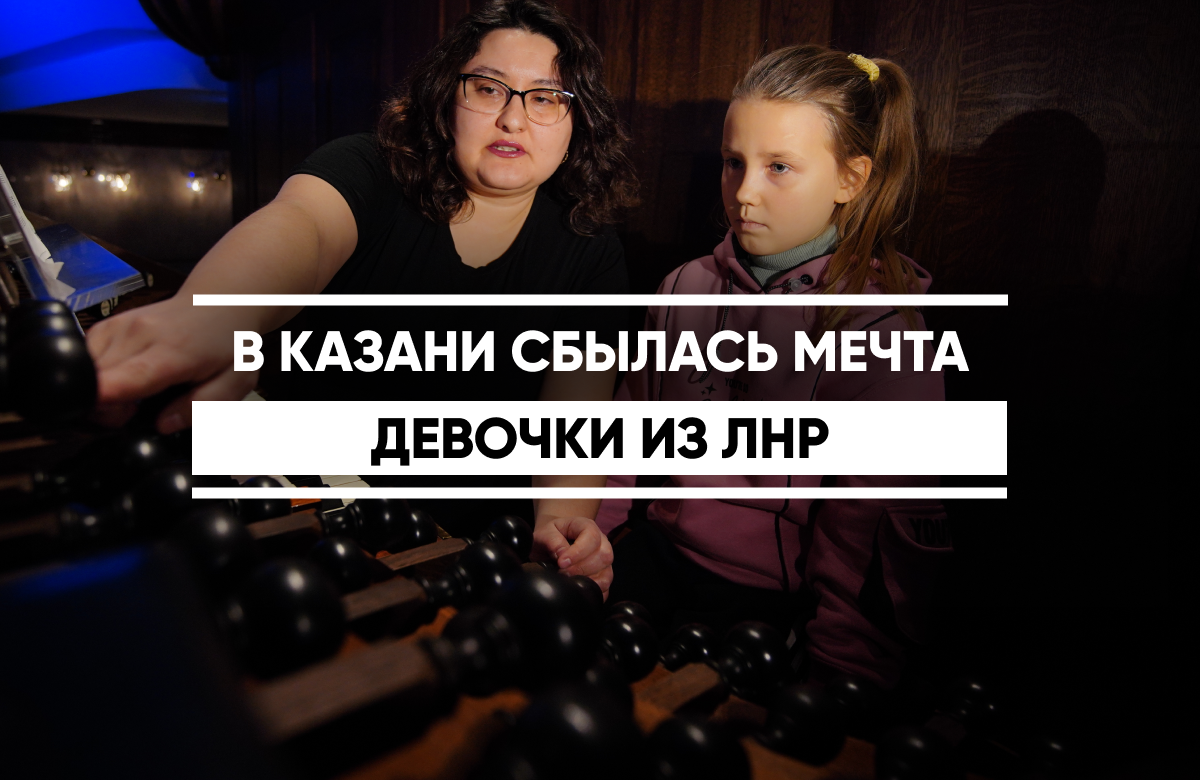 В КАЗАНИ СБЫЛАСЬ МЕЧТА
ДЕВОЧКИ ИЗ ЛНР